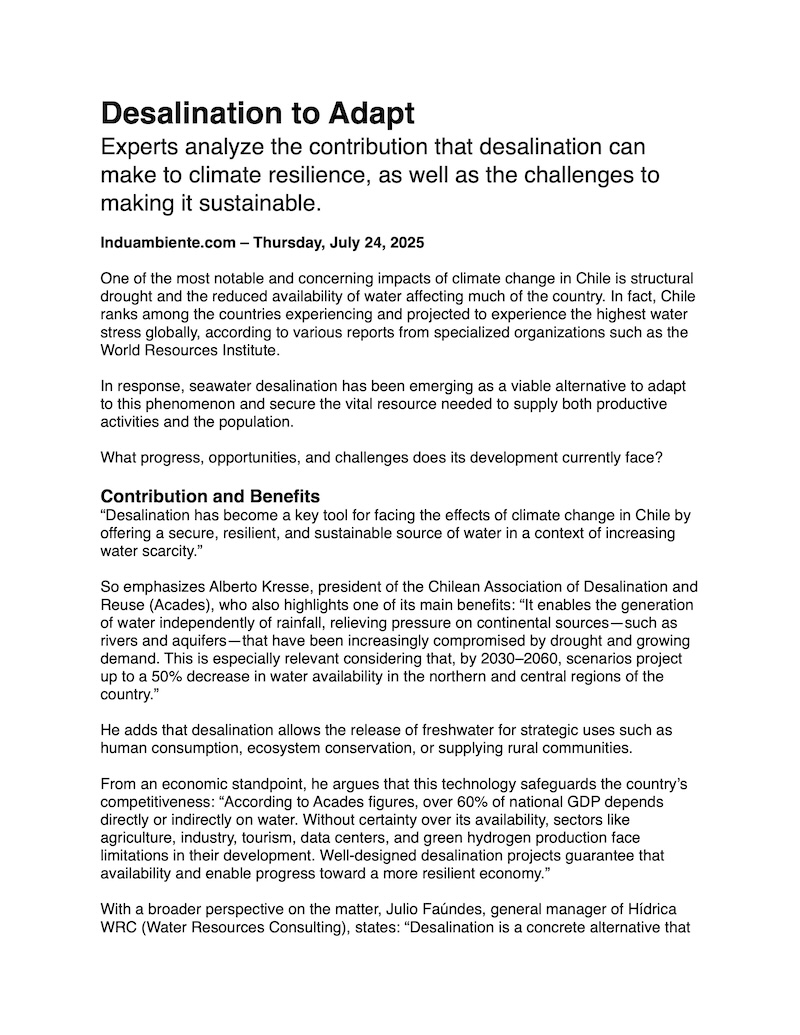 Desalination to Adapt

Experts analyze the contribution that desalination can make to climate resilience, as well as the challenges to making it sustainable.

Induambiente.com – Thursday, July 24, 2025

One of the most notable and concerning impacts of climate change in Chile is structural drought and the reduced availability of water affecting much of the country. In fact, Chile ranks among the countries experiencing and projected to experience the highest water stress globally, according to various reports from specialized organizations such as the World Resources Institute.

In response, seawater desalination has been emerging as a viable alternative to adapt to this phenomenon and secure the vital resource needed to supply both productive activities and the population.

What progress, opportunities, and challenges does its development currently face?

Contribution and Benefits

“Desalination has become a key tool for facing the effects of climate change in Chile by offering a secure, resilient, and sustainable source of water in a context of increasing water scarcity.”

So emphasizes Alberto Kresse, president of the Chilean Association of Desalination and Reuse (Acades), who also highlights one of its main benefits: “It enables the generation of water independently of rainfall, relieving pressure on continental sources—such as rivers and aquifers—that have been increasingly compromised by drought and growing demand. This is especially relevant considering that, by 2030–2060, scenarios project up to a 50% decrease in water availability in the northern and central regions of the country.”

He adds that desalination allows the release of freshwater for strategic uses such as human consumption, ecosystem conservation, or supplying rural communities.

From an economic standpoint, he argues that this technology safeguards the country’s competitiveness: “According to Acades figures, over 60% of national GDP depends directly or indirectly on water. Without certainty over its availability, sectors like agriculture, industry, tourism, data centers, and green hydrogen production face limitations in their development. Well-designed desalination projects guarantee that availability and enable progress toward a more resilient economy.”

With a broader perspective on the matter, Julio Faúndes, general manager of Hídrica WRC (Water Resources Consulting), states: “Desalination is a concrete alternative that